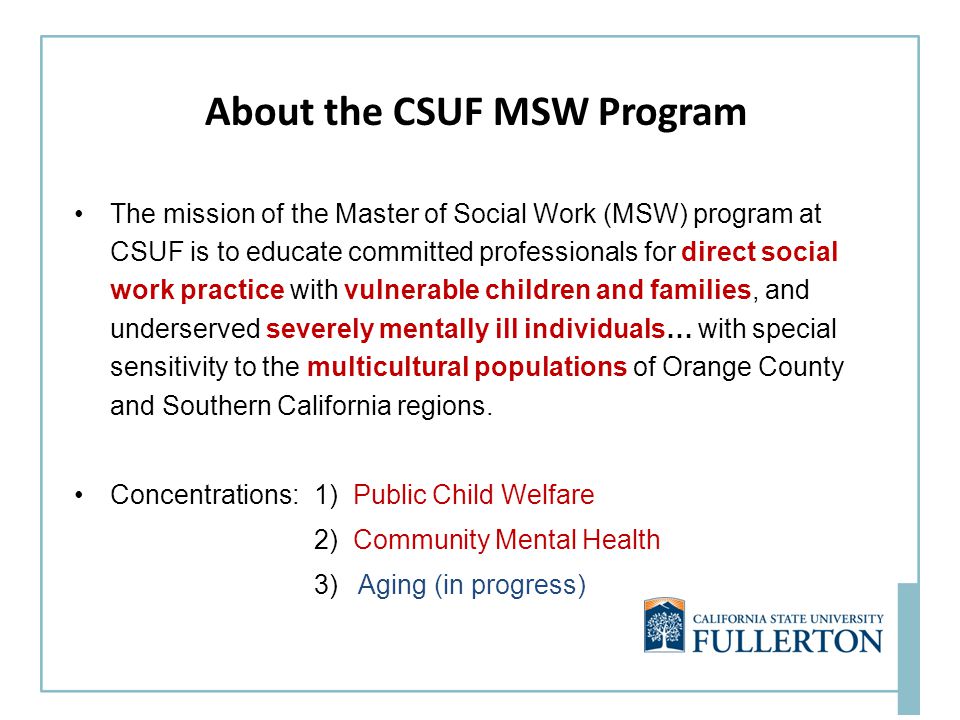 About the CSUF MSW Program

• The mission of the Master of Social Work (MSW) program at CSUF is to educate committed professionals for direct social work practice with vulnerable children and families, and underserved severely mentally ill individuals… with special sensitivity to the multicultural populations of Orange County and Southern California regions.

• Concentrations: 1) Public Child Welfare
2) Community Mental Health
3) Aging (in progress)

CALIFORNIA STATE UNIVERSITY
FULLERTON